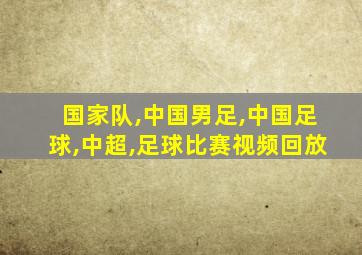 国家队,中国男足,中国足球,中超,足球比赛视频回放